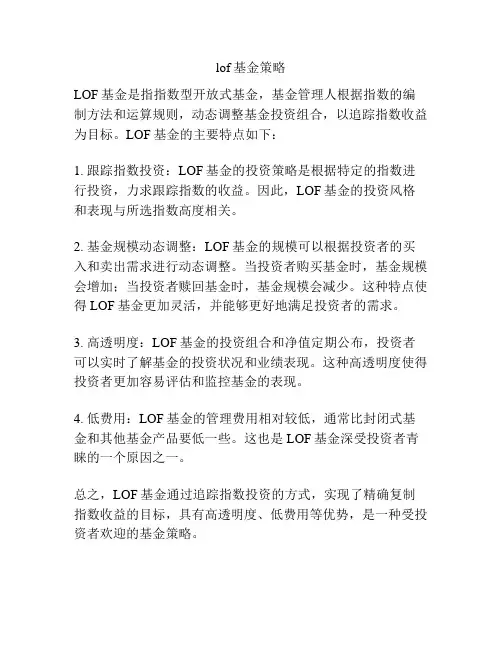 lof 基金策略

LOF 基金是指指数型开放式基金，基金管理人根据指数的编制方法和运算规则，动态调整基金投资组合，以追踪指数收益为目标。LOF 基金的主要特点如下：

1. 跟踪指数投资：LOF 基金的投资策略是根据特定的指数进行投资，力求跟踪指数的收益。因此，LOF 基金的投资风格和表现与所选指数高度相关。

2. 基金规模动态调整：LOF 基金的规模可以根据投资者的买入和卖出需求进行动态调整。当投资者购买基金时，基金规模会增加；当投资者赎回基金时，基金规模会减少。这种特点使得 LOF 基金更加灵活，并能够更好地满足投资者的需求。

3. 高透明度：LOF 基金的投资组合和净值定期公布，投资者可以实时了解基金的投资状况和业绩表现。这种高透明度使得投资者更加容易评估和监控基金的表现。

4. 低费用：LOF 基金的管理费用相对较低，通常比封闭式基金和其他基金产品要低一些。这也是 LOF 基金深受投资者青睐的一个原因之一。

总之，LOF 基金通过追踪指数投资的方式，实现了精确复制指数收益的目标，具有高透明度、低费用等优势，是一种受投资者欢迎的基金策略。